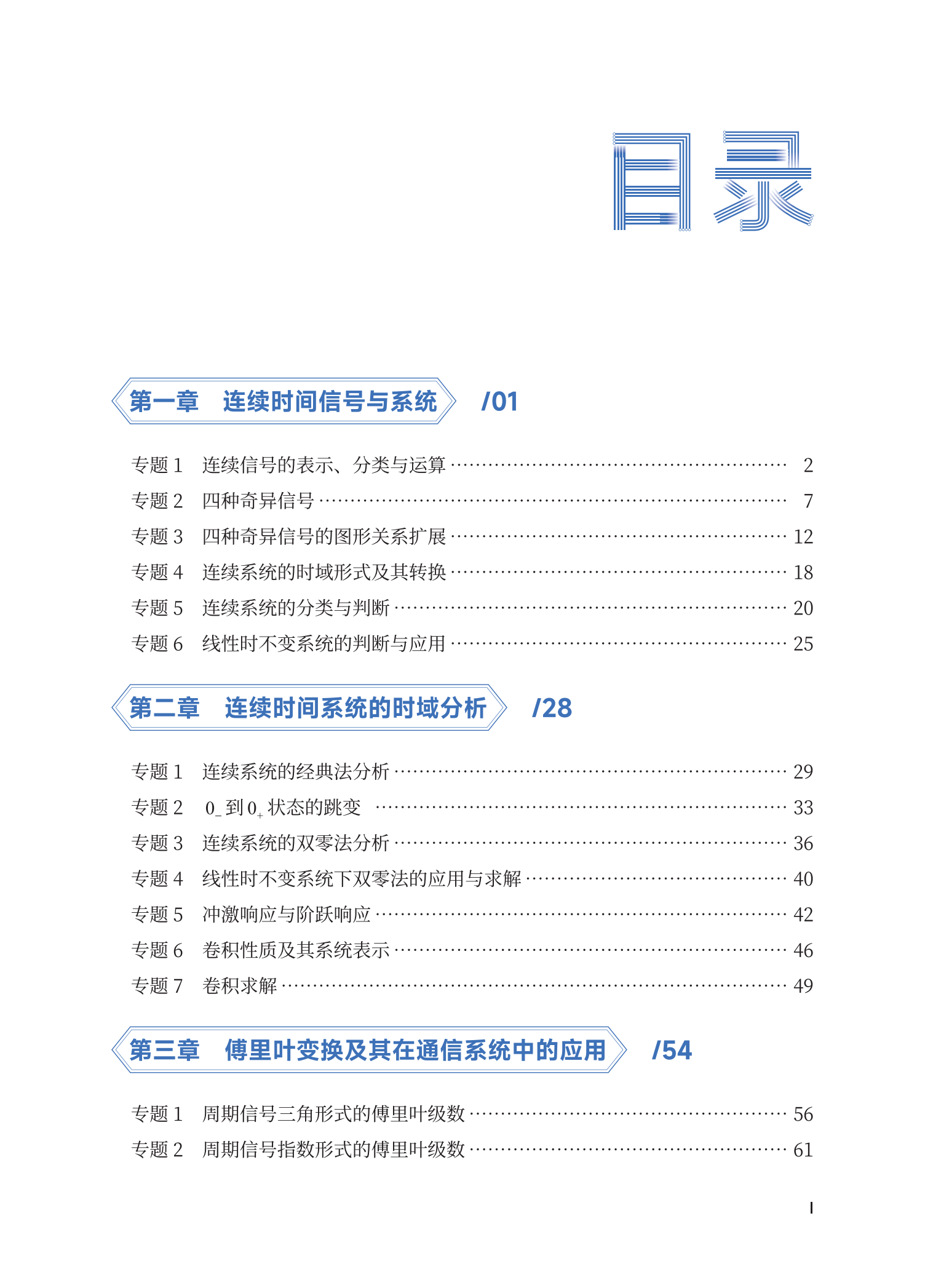 目录

第一章 连续时间信号与系统 /01

专题 1 连续信号的表示、分类与运算 ………… 2
专题 2 四种奇异信号 ………… 7
专题 3 四种奇异信号的图形关系扩展 ………… 12
专题 4 连续系统的时域形式及其转换 ………… 18
专题 5 连续系统的分类与判断 ………… 20
专题 6 线性时不变系统的判断与应用 ………… 25

第二章 连续时间系统的时域分析 /28

专题 1 连续系统的经典法分析 ………… 29
专题 2 $0_-$ 到 $0_+$ 状态的跳变 ………… 33
专题 3 连续系统的双零法分析 ………… 36
专题 4 线性时不变系统下双零法的应用与求解 ………… 40
专题 5 冲激响应与阶跃响应 ………… 42
专题 6 卷积性质及其系统表示 ………… 46
专题 7 卷积求解 ………… 49

第三章 傅里叶变换及其在通信系统中的应用 /54

专题 1 周期信号三角形式的傅里叶级数 ………… 56
专题 2 周期信号指数形式的傅里叶级数 ………… 61

I